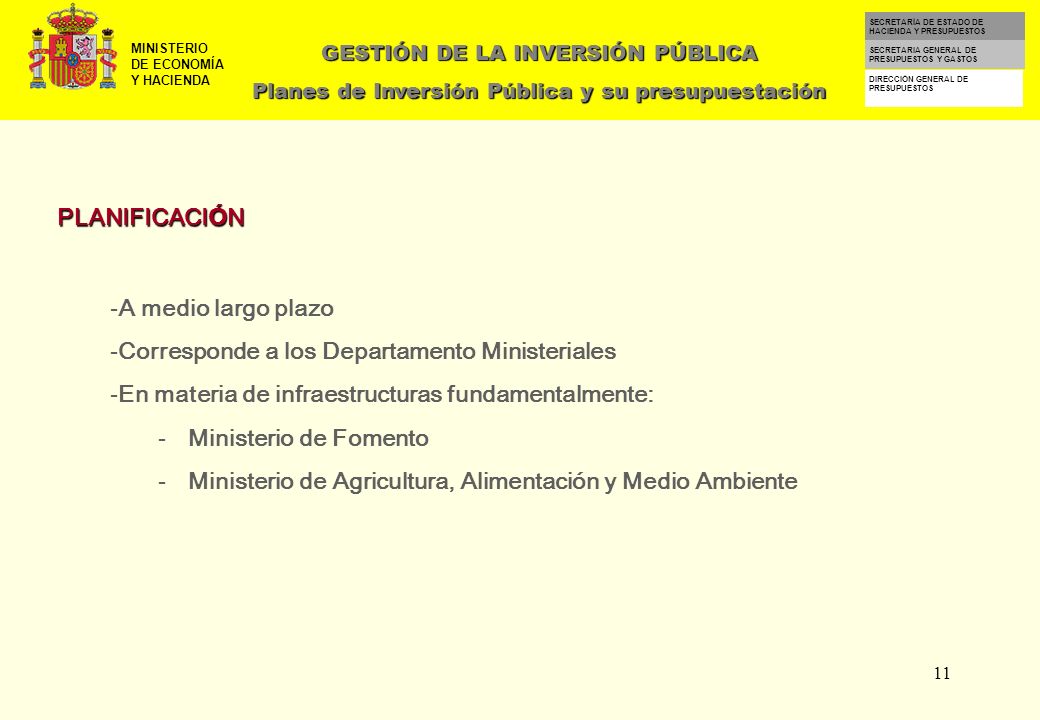 MINISTERIO
DE ECONOMÍA
Y HACIENDA

GESTIÓN DE LA INVERSIÓN PÚBLICA
Planes de Inversión Pública y su presupuestación

SECRETARÍA DE ESTADO DE HACIENDA Y PRESUPUESTOS
SECRETARIA GENERAL DE PRESUPUESTOS Y GASTOS
DIRECCION GENERAL DE PRESUPUESTOS

PLANIFICACIÓN

-A medio largo plazo
-Corresponde a los Departamento Ministeriales
-En materia de infraestructuras fundamentalmente:
- Ministerio de Fomento
- Ministerio de Agricultura, Alimentación y Medio Ambiente

11